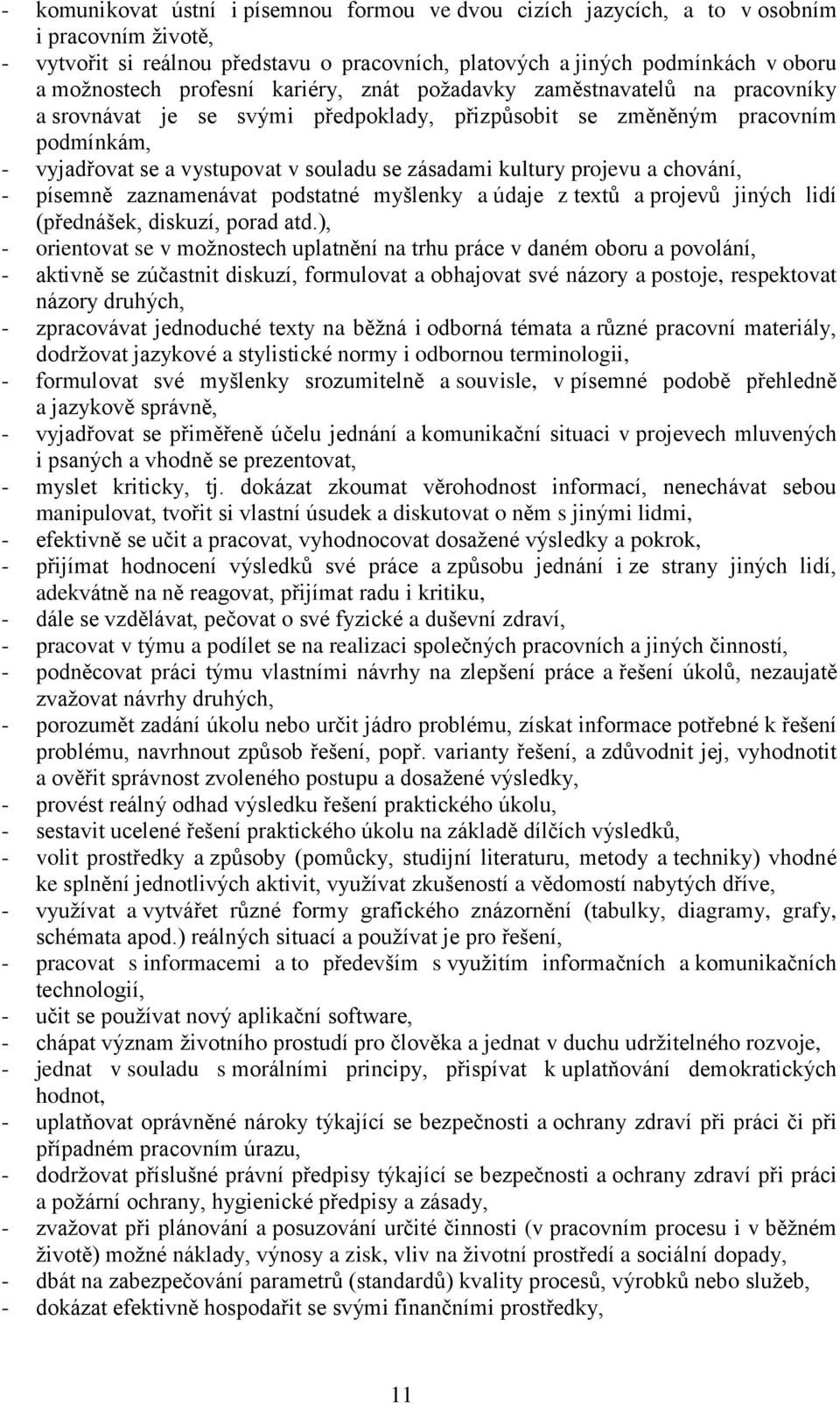 - komunikovat ústní i písemnou formou ve dvou cizích jazycích, a to v osobním i pracovním životě,
- vytvořit si reálnou představu o pracovních, platových a jiných podmínkách v oboru a možnostech profesní kariéry, znát požadavky zaměstnavatelů na pracovníky a srovnávat je se svými předpoklady, přizpůsobit se změněným pracovním podmínkám,
- vyjadřovat se a vystupovat v souladu se zásadami kultury projevu a chování,
- písemně zaznamenávat podstatné myšlenky a údaje z textů a projevů jiných lidí (přednášek, diskuzí, porad atd.),
- orientovat se v možnostech uplatnění na trhu práce v daném oboru a povolání,
- aktivně se zúčastnit diskuzí, formulovat a obhajovat své názory a postoje, respektovat názory druhých,
- zpracovávat jednoduché texty na běžná i odborná témata a různé pracovní materiály, dodržovat jazykové a stylistické normy i odbornou terminologii,
- formulovat své myšlenky srozumitelně a souvisle, v písemné podobě přehledně a jazykově správně,
- vyjadřovat se přiměřeně účelu jednání a komunikační situaci v projevech mluvených i psaných a vhodně se prezentovat,
- myslet kriticky, tj. dokázat zkoumat věrohodnost informací, nenechávat sebou manipulovat, tvořit si vlastní úsudek a diskutovat o něm s jinými lidmi,
- efektivně se učit a pracovat, vyhodnocovat dosažené výsledky a pokrok,
- přijímat hodnocení výsledků své práce a způsobu jednání i ze strany jiných lidí, adekvátně na ně reagovat, přijímat radu i kritiku,
- dále se vzdělávat, pečovat o své fyzické a duševní zdraví,
- pracovat v týmu a podílet se na realizaci společných pracovních a jiných činností,
- podněcovat práci týmu vlastními návrhy na zlepšení práce a řešení úkolů, nezaujatě zvažovat návrhy druhých,
- porozumět zadání úkolu nebo určit jádro problému, získat informace potřebné k řešení problému, navrhnout způsob řešení, popř. varianty řešení, a zdůvodnit jej, vyhodnotit a ověřit správnost zvoleného postupu a dosažené výsledky,
- provést reálný odhad výsledku řešení praktického úkolu,
- sestavit ucelené řešení praktického úkolu na základě dílčích výsledků,
- volit prostředky a způsoby (pomůcky, studijní literaturu, metody a techniky) vhodné ke splnění jednotlivých aktivit, využívat zkušeností a vědomostí nabytých dříve,
- využívat a vytvářet různé formy grafického znázornění (tabulky, diagramy, grafy, schémata apod.) reálných situací a používat je pro řešení,
- pracovat s informacemi a to především s využitím informačních a komunikačních technologií,
- učit se používat nový aplikační software,
- chápat význam životního prostudí pro člověka a jednat v duchu udržitelného rozvoje,
- jednat v souladu s morálními principy, přispívat k uplatňování demokratických hodnot,
- uplatňovat oprávněné nároky týkající se bezpečnosti a ochrany zdraví při práci či při případném pracovním úrazu,
- dodržovat příslušné právní předpisy týkající se bezpečnosti a ochrany zdraví při práci a požární ochrany, hygienické předpisy a zásady,
- zvažovat při plánování a posuzování určité činnosti (v pracovním procesu i v běžném životě) možné náklady, výnosy a zisk, vliv na životní prostředí a sociální dopady,
- dbát na zabezpečování parametrů (standardů) kvality procesů, výrobků nebo služeb,
- dokázat efektivně hospodařit se svými finančními prostředky,

11